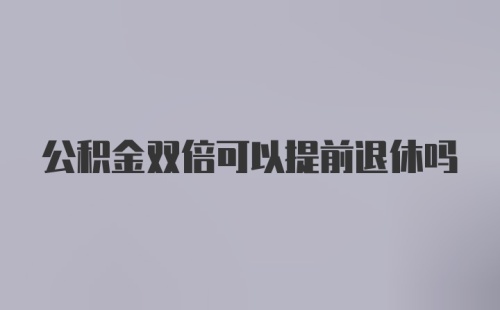 公积金双倍可以提前退休吗